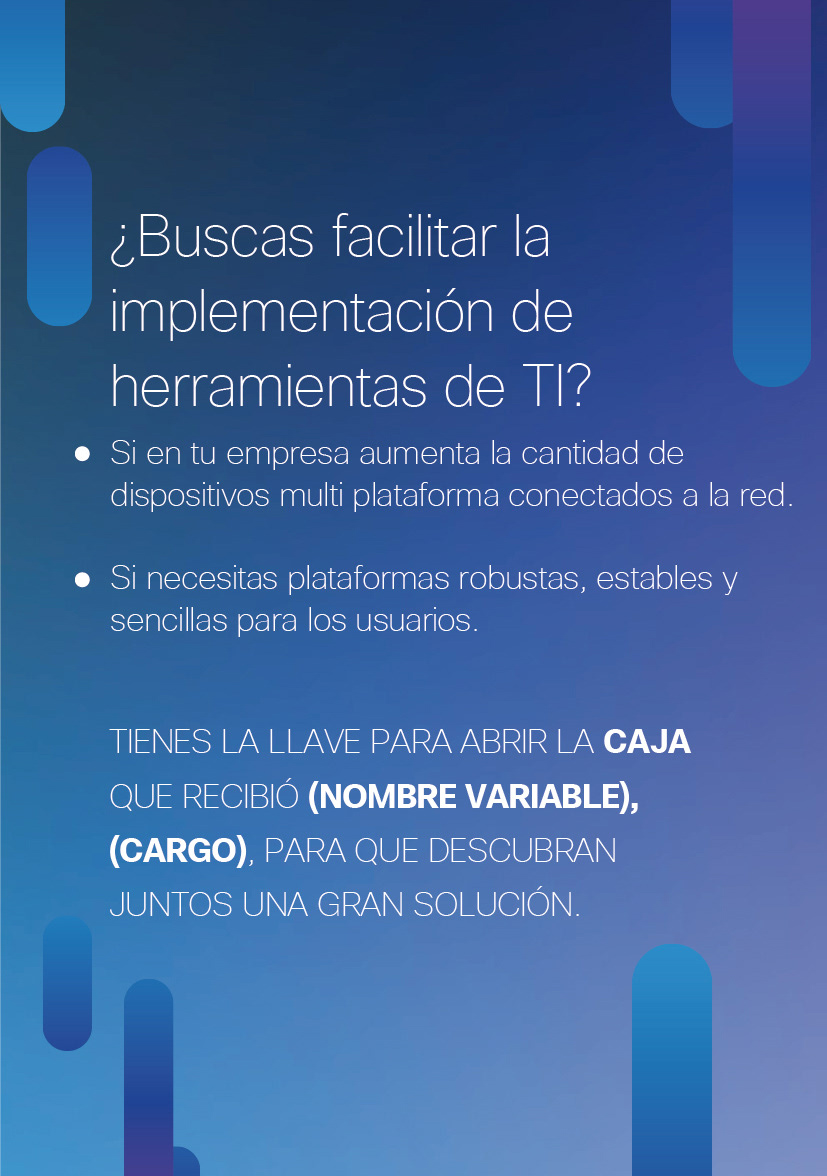 ¿Buscas facilitar la implementación de herramientas de TI?

• Si en tu empresa aumenta la cantidad de dispositivos multi plataforma conectados a la red.

• Si necesitas plataformas robustas, estables y sencillas para los usuarios.

TIENES LA LLAVE PARA ABRIR LA CAJA QUE RECIBIÓ (NOMBRE VARIABLE), (CARGO), PARA QUE DESCUBRAN JUNTOS UNA GRAN SOLUCIÓN.